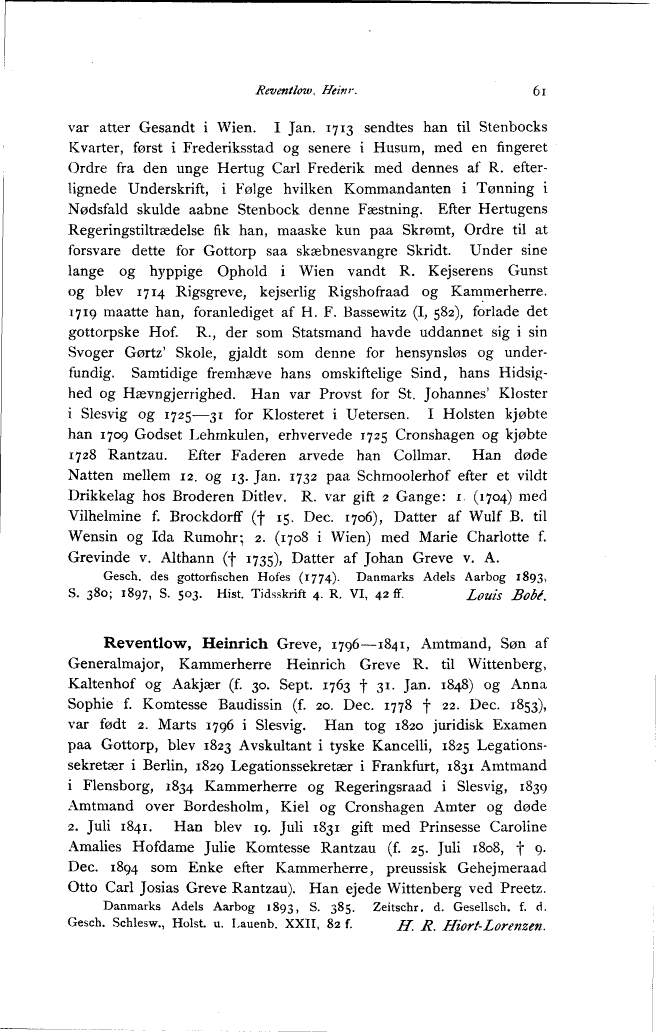 Reventlow, Heinr. 61

var atter Gesandt i Wien. I Jan. 1713 sendtes han til Stenbocks Kvarter, først i Frederiksstad og senere i Husum, med en fingeret Ordre fra den unge Hertug Carl Frederik med dennes af R. efterlignede Underskrift, i Følge hvilken Kommandanten i Tønning i Nødsfald skulde aabne Stenbock denne Fæstning. Efter Hertugens Regeringstiltrædelse fik han, maaske kun paa Skrømt, Ordre til at forsvare dette for Gottorp saa skæbnesvangre Skridt. Under sine lange og hyppige Ophold i Wien vandt R. Kejserens Gunst og blev 1714 Rigsgreve, kejserlig Rigshofraad og Kammerherre. 1719 maatte han, foranlediget af H. F. Bassewitz (I, 582), forlade det gottorpske Hof. R., der som Statsmand havde uddannet sig i sin Svoger Gørtz' Skole, gjaldt som denne for hensynsløs og underfundig. Samtidige fremhæve hans omskiftelige Sind, hans Hidsighed og Hævngjerrighed. Han var Provst for St. Johannes' Kloster i Slesvig og 1725—31 for Klosteret i Uetersen. I Holsten kjøbte han 1709 Godset Lehmkulen, erhvervede 1725 Cronshagen og kjøbte 1728 Rantzau. Efter Faderen arvede han Collmar. Han døde Natten mellem 12. og 13. Jan. 1732 paa Schmoolerhof efter et vildt Drikkelag hos Broderen Ditlev. R. var gift 2 Gange: 1. (1704) med Vilhelmine f. Brockdorff († 15. Dec. 1706), Datter af Wulf B. til Wensin og Ida Rumohr; 2. (1708 i Wien) med Marie Charlotte f. Grevinde v. Althann († 1735), Datter af Johan Greve v. A.

Gesch. des gottorfischen Hofes (1774). Danmarks Adels Aarbog 1893, S. 380; 1897, S. 503. Hist. Tidsskrift 4. R. VI, 42 ff. Louis Bobé.

Reventlow, Heinrich Greve, 1796—1841, Amtmand, Søn af Generalmajor, Kammerherre Heinrich Greve R. til Wittenberg, Kaltenhof og Aakjær (f. 30. Sept. 1763 † 31. Jan. 1848) og Anna Sophie f. Komtesse Baudissin (f. 20. Dec. 1778 † 22. Dec. 1853), var født 2. Marts 1796 i Slesvig. Han tog 1820 juridisk Examen paa Gottorp, blev 1823 Avskultant i tyske Kancelli, 1825 Legationssekretær i Berlin, 1829 Legationssekretær i Frankfurt, 1831 Amtmand i Flensborg, 1834 Kammerherre og Regeringsraad i Slesvig, 1839 Amtmand over Bordesholm, Kiel og Cronshagen Amter og døde 2. Juli 1841. Han blev 19. Juli 1831 gift med Prinsesse Caroline Amalies Hofdame Julie Komtesse Rantzau (f. 25. Juli 1808, † 9. Dec. 1894 som Enke efter Kammerherre, preussisk Gehejmeraad Otto Carl Josias Greve Rantzau). Han ejede Wittenberg ved Preetz.

Danmarks Adels Aarbog 1893, S. 385. Zeitschr. d. Gesellsch. f. d. Gesch. Schlesw., Holst. u. Lauenb. XXII, 82 f. H. R. Hiort-Lorenzen.